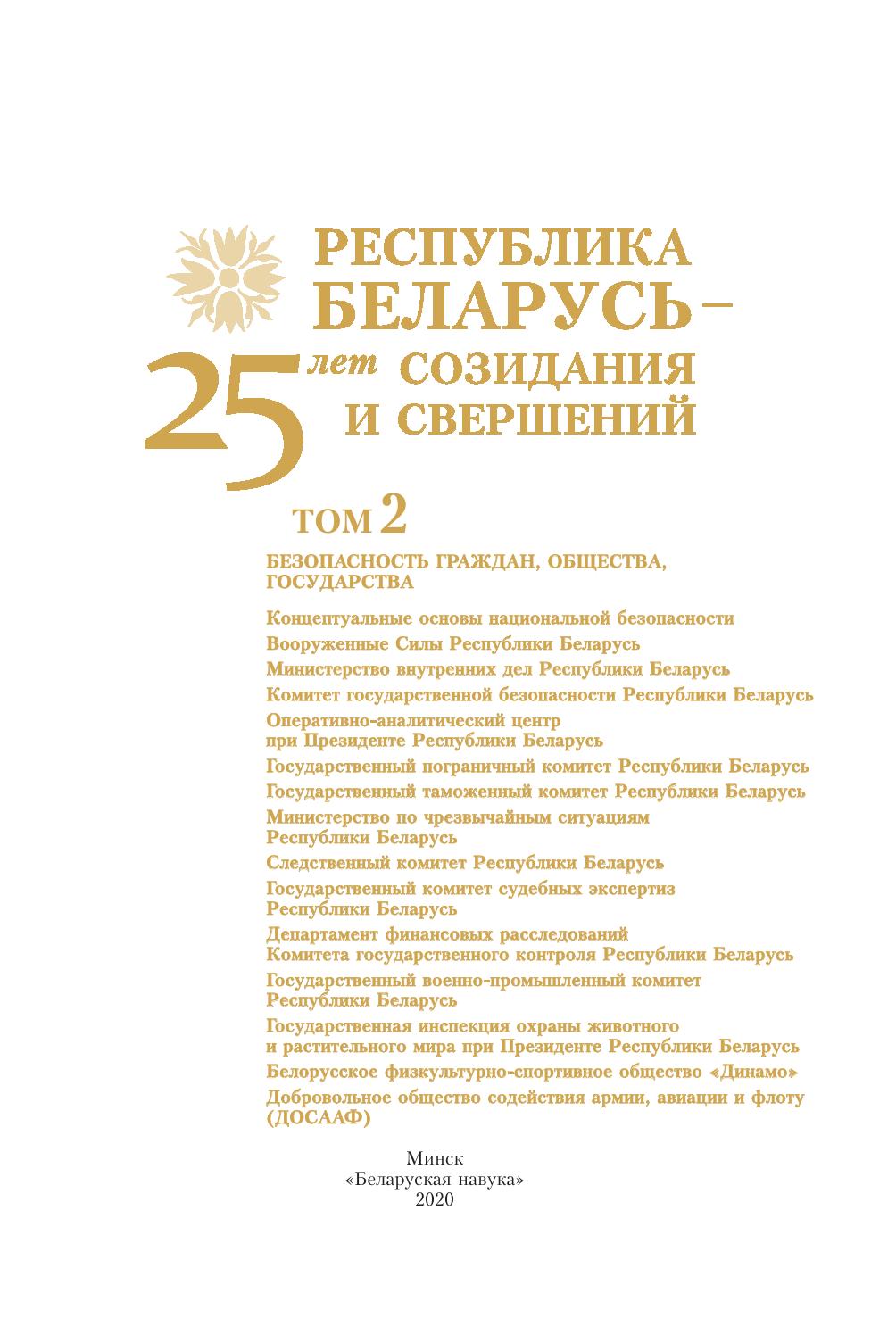 РЕСПУБЛИКА БЕЛАРУСЬ –

25 лет СОЗИДАНИЯ И СВЕРШЕНИЙ

ТОМ 2

БЕЗОПАСНОСТЬ ГРАЖДАН, ОБЩЕСТВА, ГОСУДАРСТВА

Концептуальные основы национальной безопасности

Вооруженные Силы Республики Беларусь

Министерство внутренних дел Республики Беларусь

Комитет государственной безопасности Республики Беларусь

Оперативно-аналитический центр при Президенте Республики Беларусь

Государственный пограничный комитет Республики Беларусь

Государственный таможенный комитет Республики Беларусь

Министерство по чрезвычайным ситуациям Республики Беларусь

Следственный комитет Республики Беларусь

Государственный комитет судебных экспертиз Республики Беларусь

Департамент финансовых расследований Комитета государственного контроля Республики Беларусь

Государственный военно-промышленный комитет Республики Беларусь

Государственная инспекция охраны животного и растительного мира при Президенте Республики Беларусь

Белорусское физкультурно-спортивное общество «Динамо»

Добровольное общество содействия армии, авиации и флоту (ДОСААФ)

Минск
«Беларуская навука»
2020